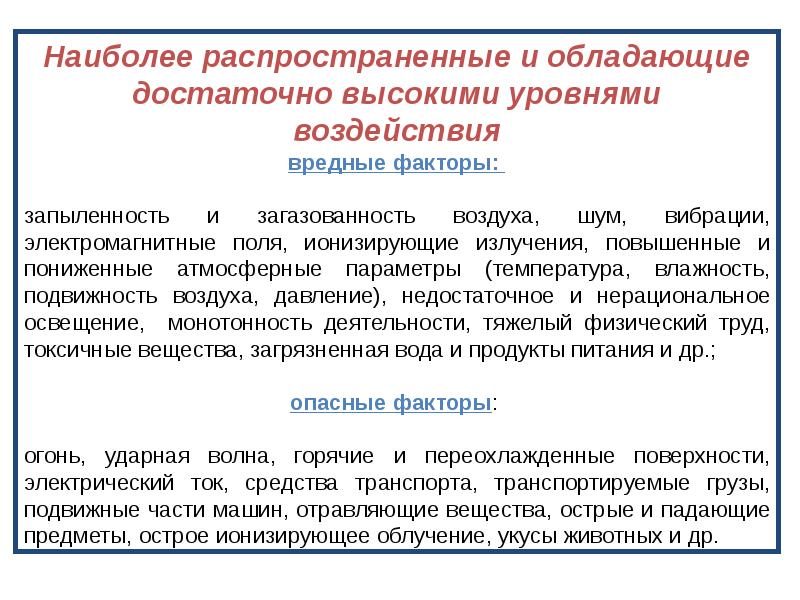 Наиболее распространенные и обладающие достаточно высокими уровнями воздействия

вредные факторы:

запыленность и загазованность воздуха, шум, вибрации, электромагнитные поля, ионизирующие излучения, повышенные и пониженные атмосферные параметры (температура, влажность, подвижность воздуха, давление), недостаточное и нерациональное освещение, монотонность деятельности, тяжелый физический труд, токсичные вещества, загрязненная вода и продукты питания и др.;

опасные факторы:

огонь, ударная волна, горячие и переохлажденные поверхности, электрический ток, средства транспорта, транспортируемые грузы, подвижные части машин, отравляющие вещества, острые и падающие предметы, острое ионизирующее облучение, укусы животных и др.